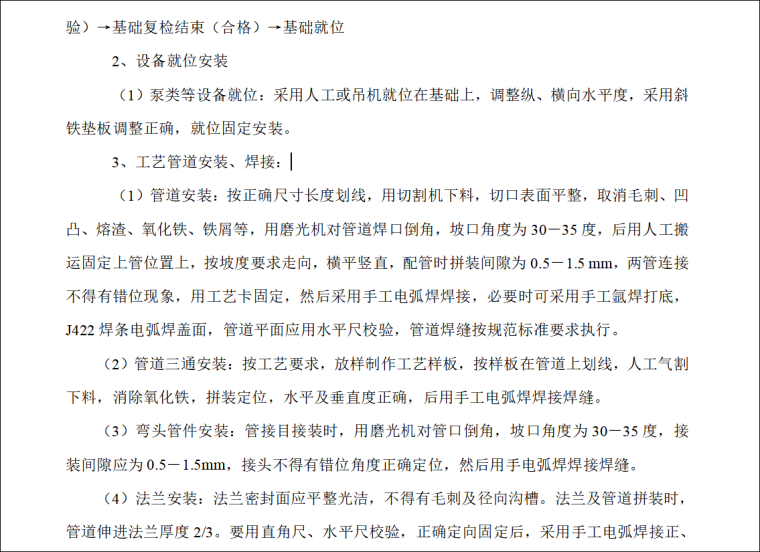 验）→基础复检结束（合格）→基础就位

2、设备就位安装

（1）泵类等设备就位：采用人工或吊机就位在基础上，调整纵、横向水平度，采用斜铁垫板调整正确，就位固定安装。

3、工艺管道安装、焊接：

（1）管道安装：按正确尺寸长度划线，用切割机下料，切口表面平整，取消毛刺、凹凸、熔渣、氧化铁、铁屑等，用磨光机对管道焊口倒角，坡口角度为30－35度，后用人工搬运固定上管位置上，按坡度要求走向，横平竖直，配管时拼装间隙为0.5－1.5 mm，两管连接不得有错位现象，用工艺卡固定，然后采用手工电弧焊焊接，必要时可采用手工氩焊打底，J422焊条电弧焊盖面，管道平面应用水平尺校验，管道焊缝按规范标准要求执行。

（2）管道三通安装：按工艺要求，放样制作工艺样板，按样板在管道上划线，人工气割下料，消除氧化铁，拼装定位，水平及垂直度正确，后用手工电弧焊焊接焊缝。

（3）弯头管件安装：管接目接装时，用磨光机对管口倒角，坡口角度为30－35度，接装间隙应为0.5－1.5mm，接头不得有错位角度正确定位，然后用手电弧焊焊接焊缝。

（4）法兰安装：法兰密封面应平整光洁，不得有毛刺及径向沟槽。法兰及管道拼装时，管道伸进法兰厚度2/3。要用直角尺、水平尺校验，正确定向固定后，采用手工电弧焊接正、